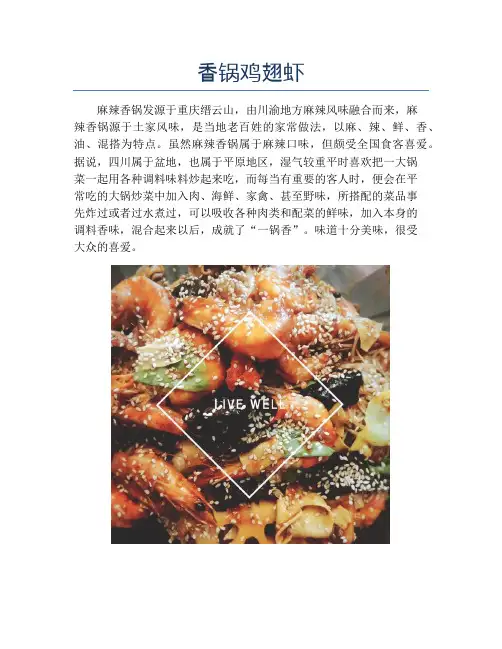 香锅鸡翅虾

麻辣香锅发源于重庆缙云山，由川渝地方麻辣风味融合而来，麻辣香锅源于土家风味，是当地老百姓的家常做法，以麻、辣、鲜、香、油、混搭为特点。虽然麻辣香锅属于麻辣口味，但颇受全国食客喜爱。据说，四川属于盆地，也属于平原地区，湿气较重平时喜欢把一大锅菜一起用各种调料味料炒起来吃，而每当有重要的客人时，便会在平常吃的大锅炒菜中加入肉、海鲜、家禽、甚至野味，所搭配的菜品事先炸过或者过水煮过，可以吸收各种肉类和配菜的鲜味，加入本身的调料香味，混合起来以后，成就了“一锅香”。味道十分美味，很受大众的喜爱。

LIVE WELL